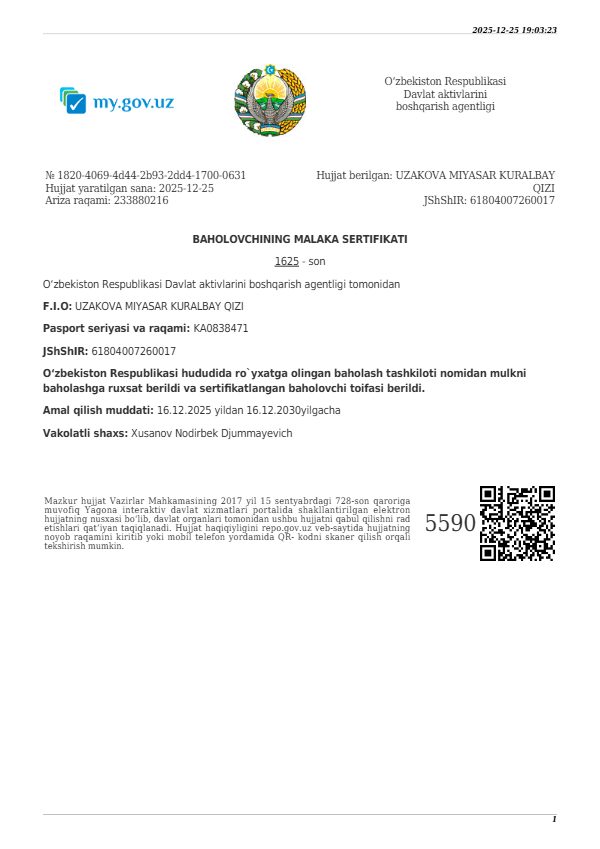 2025-12-25 19:03:23

my.gov.uz

O'zbekiston Respublikasi
Davlat aktivlarini
boshqarish agentligi

№ 1820-4069-4d44-2b93-2dd4-1700-0631
Hujjat yaratilgan sana: 2025-12-25
Ariza raqami: 233880216

Hujjat berilgan: UZAKOVA MIYASAR KURALBAY QIZI
JShShIR: 61804007260017

BAHOLOVCHINING MALAKA SERTIFIKATI

1625 - son

O'zbekiston Respublikasi Davlat aktivlarini boshqarish agentligi tomonidan

F.I.O: UZAKOVA MIYASAR KURALBAY QIZI

Pasport seriyasi va raqami: KA0838471

JShShIR: 61804007260017

O'zbekiston Respublikasi hududida ro`yxatga olingan baholash tashkiloti nomidan mulkni baholashga ruxsat berildi va sertifikatlangan baholovchi toifasi berildi.

Amal qilish muddati: 16.12.2025 yildan 16.12.2030yilgacha

Vakolatli shaxs: Xusanov Nodirbek Djummayevich

Mazkur hujjat Vazirlar Mahkamasining 2017 yil 15 sentyabrdagi 728-son qaroriga muvofiq Yagona interaktiv davlat xizmatlari portalida shakllantirilgan elektron hujjatning nusxasi bo'lib, davlat organlari tomonidan ushbu hujjatni qabul qilishni rad etishlari qat'iyan taqiqlanadi. Hujjat haqiqiyligini repo.gov.uz veb-saytida hujjatning noyob raqamini kiritib yoki mobil telefon yordamida QR- kodni skaner qilish orqali tekshirish mumkin.

5590

1